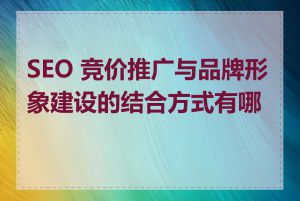 SEO 竞价推广与品牌形象建设的结合方式有哪